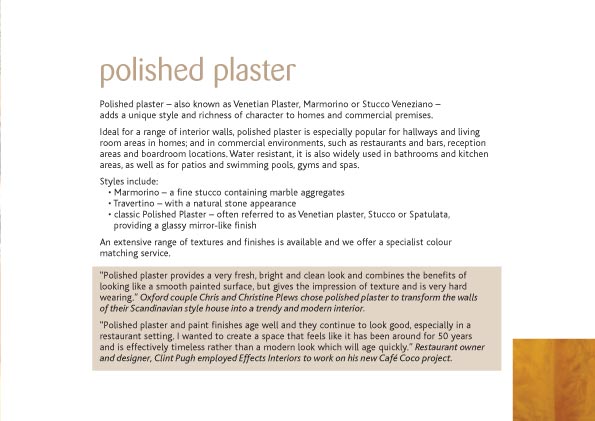 polished plaster

Polished plaster – also known as Venetian Plaster, Marmorino or Stucco Veneziano – adds a unique style and richness of character to homes and commercial premises.

Ideal for a range of interior walls, polished plaster is especially popular for hallways and living room areas in homes; and in commercial environments, such as restaurants and bars, reception areas and boardroom locations. Water resistant, it is also widely used in bathrooms and kitchen areas, as well as for patios and swimming pools, gyms and spas.

Styles include:
• Marmorino – a fine stucco containing marble aggregates
• Travertino – with a natural stone appearance
• classic Polished Plaster – often referred to as Venetian plaster, Stucco or Spatulata, providing a glassy mirror-like finish

An extensive range of textures and finishes is available and we offer a specialist colour matching service.

"Polished plaster provides a very fresh, bright and clean look and combines the benefits of looking like a smooth painted surface, but gives the impression of texture and is very hard wearing." Oxford couple Chris and Christine Plews chose polished plaster to transform the walls of their Scandinavian style house into a trendy and modern interior.

"Polished plaster and paint finishes age well and they continue to look good, especially in a restaurant setting. I wanted to create a space that feels like it has been around for 50 years and is effectively timeless rather than a modern look which will age quickly." Restaurant owner and designer, Clint Pugh employed Effects Interiors to work on his new Café Coco project.